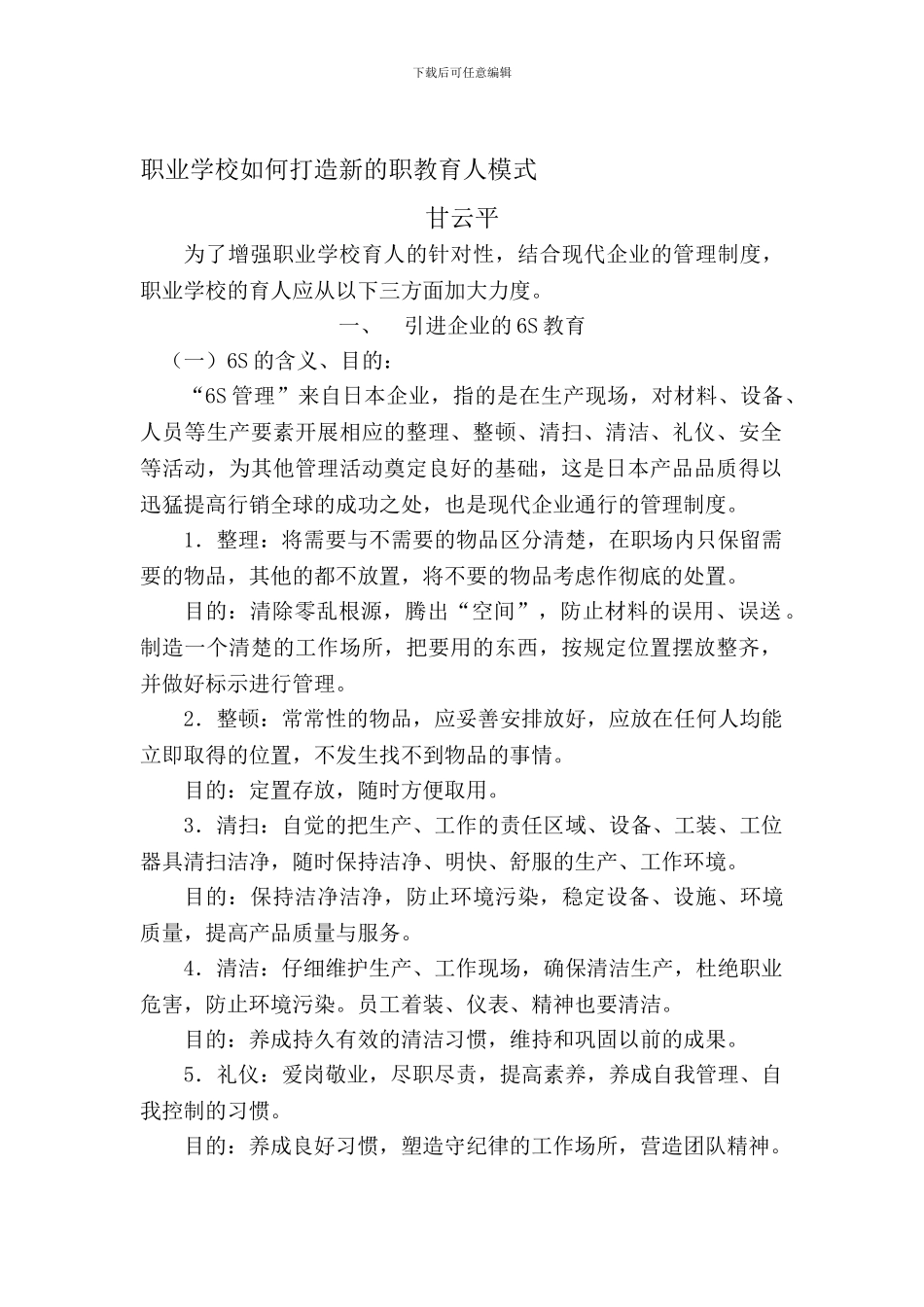 下载后可任意编辑

职业学校如何打造新的职教育人模式

甘云平

为了增强职业学校育人的针对性，结合现代企业的管理制度，职业学校的育人应从以下三方面加大力度。

一、 引进企业的6S教育

（一）6S的含义、目的：

“6S管理”来自日本企业，指的是在生产现场，对材料、设备、人员等生产要素开展相应的整理、整顿、清扫、清洁、礼仪、安全等活动，为其他管理活动奠定良好的基础，这是日本产品品质得以迅猛提高行销全球的成功之处，也是现代企业通行的管理制度。

1．整理：将需要与不需要的物品区分清楚，在职场内只保留需要的物品，其他的都不放置，将不要的物品考虑作彻底的处置。

目的：清除零乱根源，腾出“空间”，防止材料的误用、误送。制造一个清楚的工作场所，把要用的东西，按规定位置摆放整齐，并做好标示进行管理。

2．整顿：常常性的物品，应妥善安排放好，应放在任何人均能立即取得的位置，不发生找不到物品的事情。

目的：定置存放，随时方便取用。

3．清扫：自觉的把生产、工作的责任区域、设备、工装、工位器具清扫洁净，随时保持洁净、明快、舒服的生产、工作环境。

目的：保持洁净洁净，防止环境污染，稳定设备、设施、环境质量，提高产品质量与服务。

4．清洁：仔细维护生产、工作现场，确保清洁生产，杜绝职业危害，防止环境污染。员工着装、仪表、精神也要清洁。

目的：养成持久有效的清洁习惯，维持和巩固以前的成果。

5．礼仪：爱岗敬业，尽职尽责，提高素养，养成自我管理、自我控制的习惯。

目的：养成良好习惯，塑造守纪律的工作场所，营造团队精神。